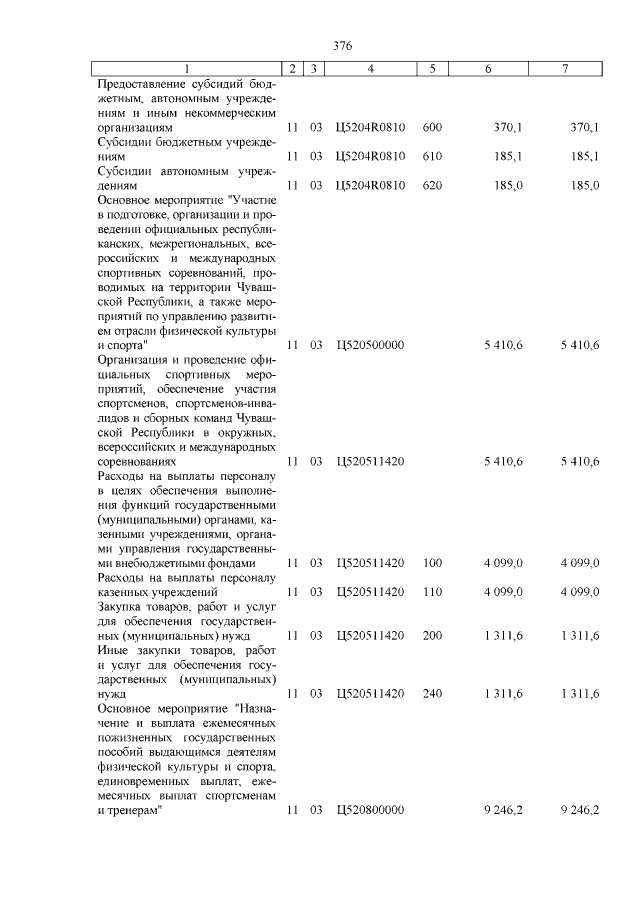 376

| 1 | 2 | 3 | 4 | 5 | 6 | 7 |
|---|---|---|---|---|---|---|
| Предоставление субсидий бюджетным, автономным учреждениям и иным некоммерческим организациям | 11 | 03 | Ц5204R0810 | 600 | 370,1 | 370,1 |
| Субсидии бюджетным учреждениям | 11 | 03 | Ц5204R0810 | 610 | 185,1 | 185,1 |
| Субсидии автономным учреждениям | 11 | 03 | Ц5204R0810 | 620 | 185,0 | 185,0 |
| Основное мероприятие "Участие в подготовке, организации и проведении официальных республиканских, межрегиональных, всероссийских и международных спортивных соревнований, проводимых на территории Чувашской Республики, а также мероприятий по управлению развитием отрасли физической культуры и спорта" | 11 | 03 | Ц520500000 | | 5 410,6 | 5 410,6 |
| Организация и проведение официальных спортивных мероприятий, обеспечение участия спортсменов, спортсменов-инвалидов и сборных команд Чувашской Республики в окружных, всероссийских и международных соревнованиях | 11 | 03 | Ц520511420 | | 5 410,6 | 5 410,6 |
| Расходы на выплаты персоналу в целях обеспечения выполнения функций государственными (муниципальными) органами, казенными учреждениями, органами управления государственными внебюджетными фондами | 11 | 03 | Ц520511420 | 100 | 4 099,0 | 4 099,0 |
| Расходы на выплаты персоналу казенных учреждений | 11 | 03 | Ц520511420 | 110 | 4 099,0 | 4 099,0 |
| Закупка товаров, работ и услуг для обеспечения государственных (муниципальных) нужд | 11 | 03 | Ц520511420 | 200 | 1 311,6 | 1 311,6 |
| Иные закупки товаров, работ и услуг для обеспечения государственных (муниципальных) нужд | 11 | 03 | Ц520511420 | 240 | 1 311,6 | 1 311,6 |
| Основное мероприятие "Назначение и выплата ежемесячных пожизненных государственных пособий выдающимся деятелям физической культуры и спорта, единовременных выплат, ежемесячных выплат спортсменам и тренерам" | 11 | 03 | Ц520800000 | | 9 246,2 | 9 246,2 |